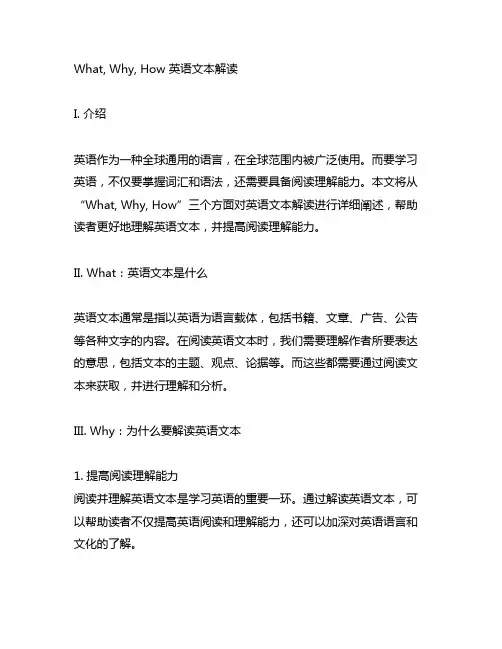 What, Why, How 英语文本解读

I. 介绍

英语作为一种全球通用的语言，在全球范围内被广泛使用。而要学习英语，不仅要掌握词汇和语法，还需要具备阅读理解能力。本文将从“What, Why, How”三个方面对英语文本解读进行详细阐述，帮助读者更好地理解英语文本，并提高阅读理解能力。

II. What：英语文本是什么

英语文本通常是指以英语为语言载体，包括书籍、文章、广告、公告等各种文字的内容。在阅读英语文本时，我们需要理解作者所要表达的意思，包括文本的主题、观点、论据等。而这些都需要通过阅读文本来获取，并进行理解和分析。

III. Why：为什么要解读英语文本

1. 提高阅读理解能力
阅读并理解英语文本是学习英语的重要一环。通过解读英语文本，可以帮助读者不仅提高英语阅读和理解能力，还可以加深对英语语言和文化的了解。